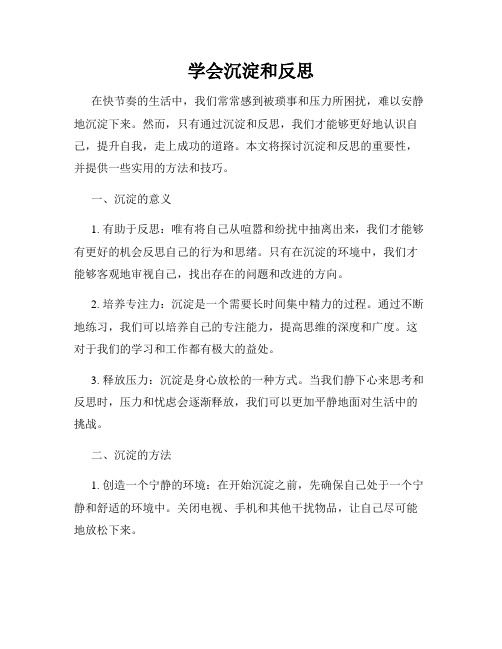 学会沉淀和反思

在快节奏的生活中，我们常常感到被琐事和压力所困扰，难以安静地沉淀下来。然而，只有通过沉淀和反思，我们才能够更好地认识自己，提升自我，走上成功的道路。本文将探讨沉淀和反思的重要性，并提供一些实用的方法和技巧。

一、沉淀的意义

1. 有助于反思：唯有将自己从喧嚣和纷扰中抽离出来，我们才能够有更好的机会反思自己的行为和思绪。只有在沉淀的环境中，我们才能够客观地审视自己，找出存在的问题和改进的方向。

2. 培养专注力：沉淀是一个需要长时间集中精力的过程。通过不断地练习，我们可以培养自己的专注能力，提高思维的深度和广度。这对于我们的学习和工作都有极大的益处。

3. 释放压力：沉淀是身心放松的一种方式。当我们静下心来思考和反思时，压力和忧虑会逐渐释放，我们可以更加平静地面对生活中的挑战。

二、沉淀的方法

1. 创造一个宁静的环境：在开始沉淀之前，先确保自己处于一个宁静和舒适的环境中。关闭电视、手机和其他干扰物品，让自己尽可能地放松下来。